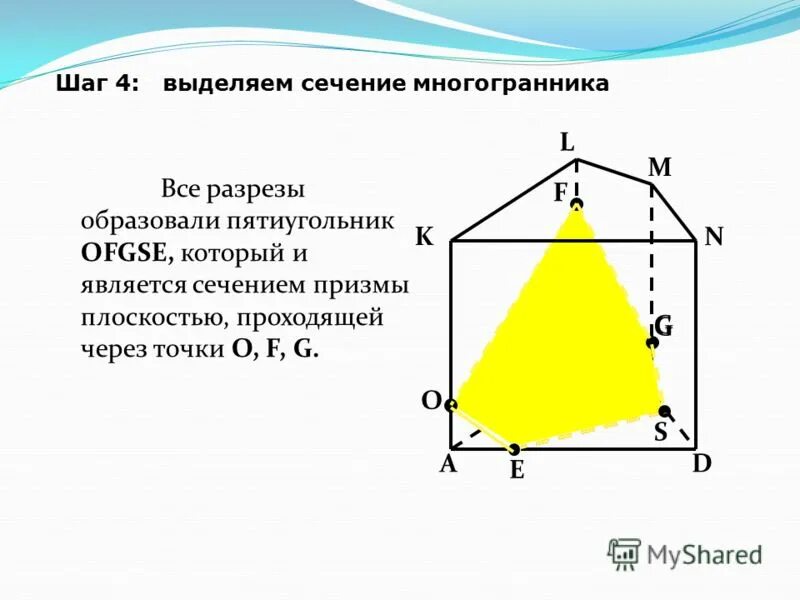 Шаг 4: выделяем сечение многогранника

Все разрезы образовали пятиугольник OFGSE, который и является сечением призмы плоскостью, проходящей через точки O, F, G.

L
M
F
K
N
G
O
S
A
E
D

MyShared